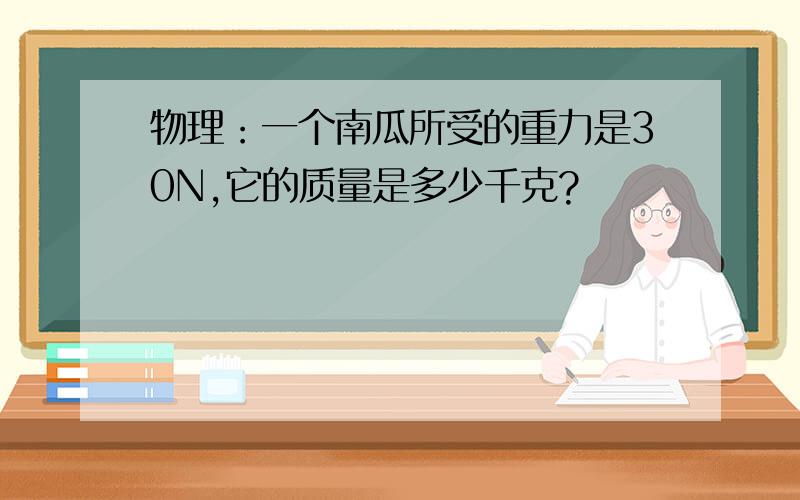 物理：一个南瓜所受的重力是30N,它的质量是多少千克?